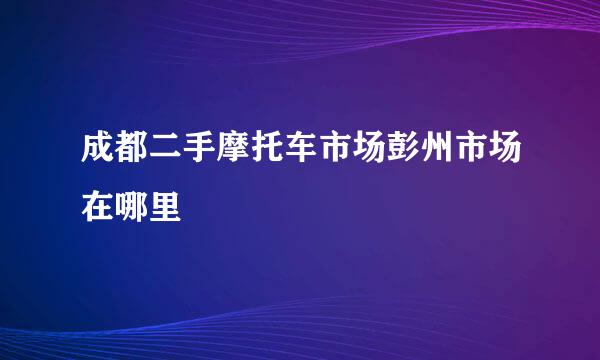 成都二手摩托车市场彭州市场在哪里